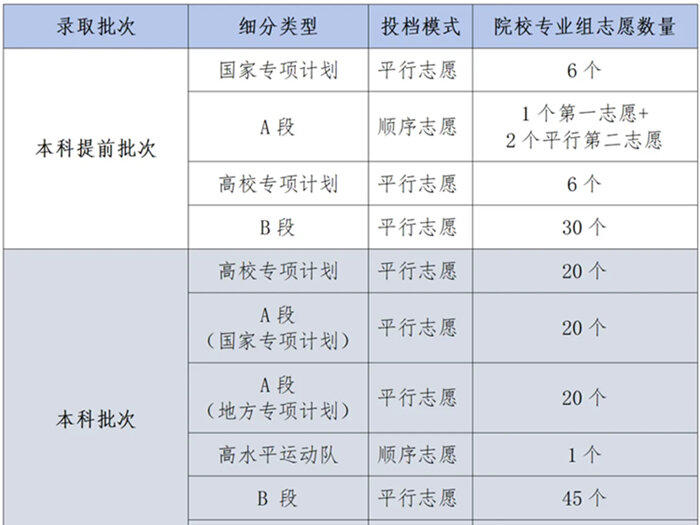 | 录取批次 | 细分类型 | 投档模式 | 院校专业组志愿数量 |
|---|---|---|---|
| 本科提前批次 | 国家专项计划 | 平行志愿 | 6个 |
| | A段 | 顺序志愿 | 1个第一志愿+2个平行第二志愿 |
| | 高校专项计划 | 平行志愿 | 6个 |
| | B段 | 平行志愿 | 30个 |
| 本科批次 | 高校专项计划 | 平行志愿 | 20个 |
| | A段（国家专项计划） | 平行志愿 | 20个 |
| | A段（地方专项计划） | 平行志愿 | 20个 |
| | 高水平运动队 | 顺序志愿 | 1个 |
| | B段 | 平行志愿 | 45个 |